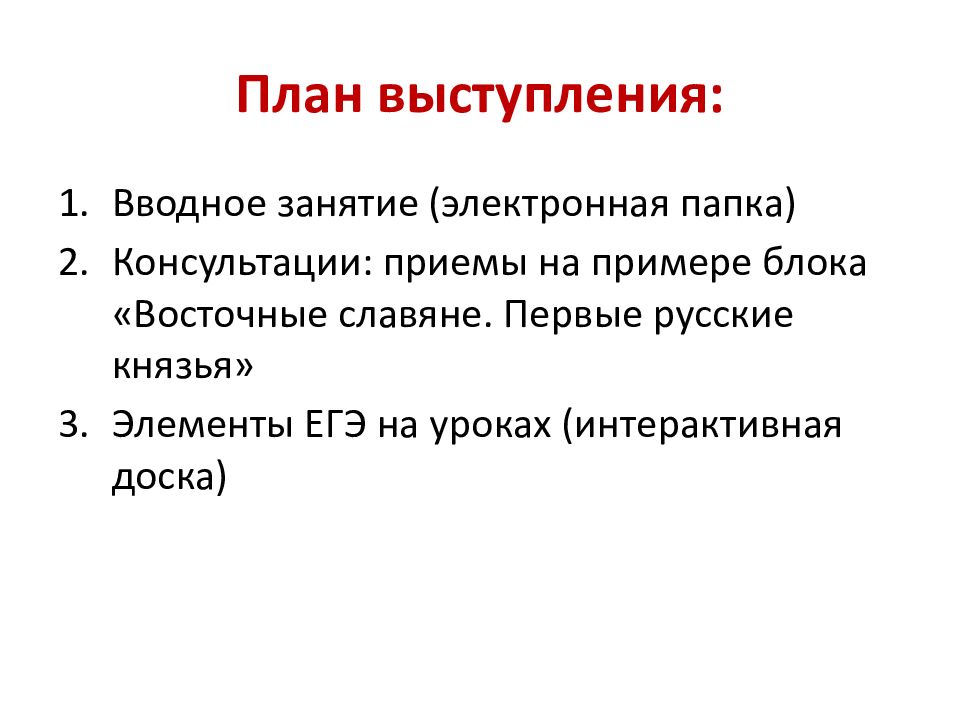 План выступления:

1. Вводное занятие (электронная папка)
2. Консультации: приемы на примере блока «Восточные славяне. Первые русские князья»
3. Элементы ЕГЭ на уроках (интерактивная доска)